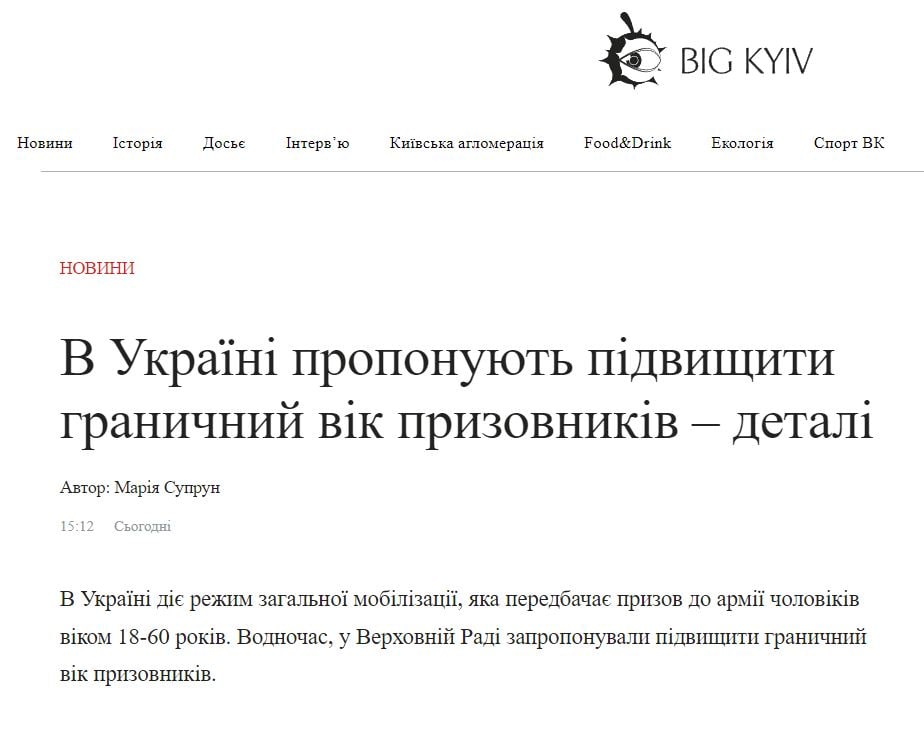 BIG KYIV

Новини Історія Досьє Інтерв'ю Київська агломерація Food&Drink Екологія Спорт ВК

НОВИНИ

В Україні пропонують підвищити граничний вік призовників – деталі

Автор: Марія Супрун

15:12 Сьогодні

В Україні діє режим загальної мобілізації, яка передбачає призов до армії чоловіків віком 18-60 років. Водночас, у Верховній Раді запропонували підвищити граничний вік призовників.